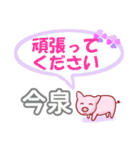 頑張って
ください

今泉